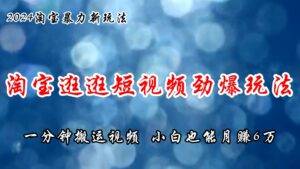 2024淘宝暴力新玩法

淘宝逛逛短视频劲爆玩法

一分钟搬运视频 小白也能月赚6万